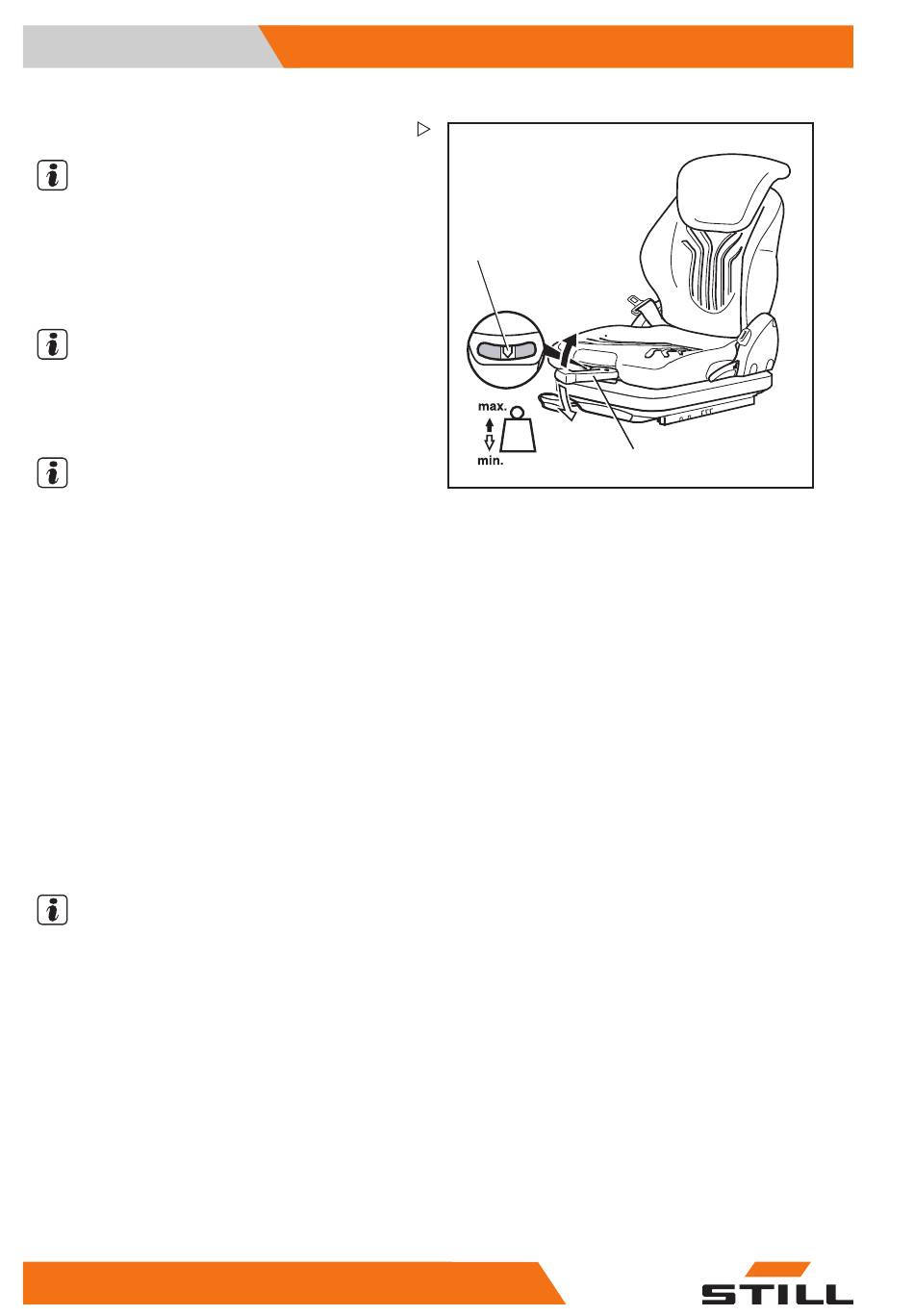 max.

min.

STILL